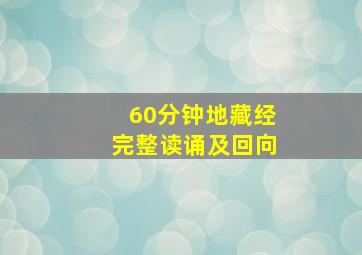 60分钟地藏经
完整读诵及回向